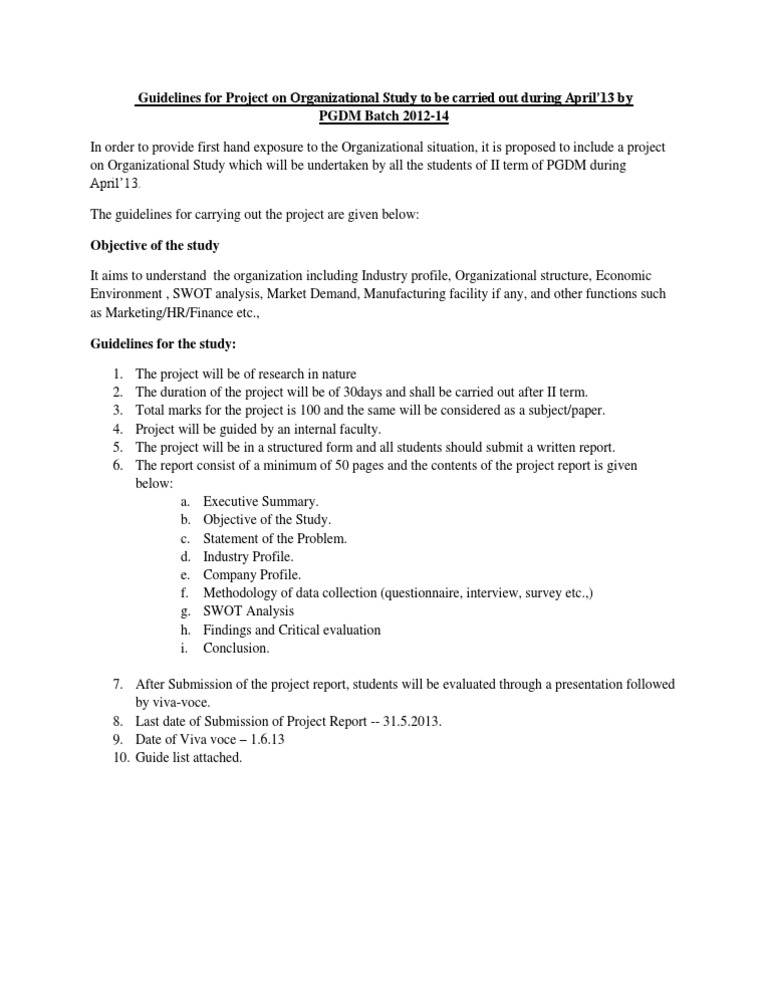 Guidelines for Project on Organizational Study to be carried out during April'13 by PGDM Batch 2012-14

In order to provide first hand exposure to the Organizational situation, it is proposed to include a project on Organizational Study which will be undertaken by all the students of II term of PGDM during April'13.

The guidelines for carrying out the project are given below:

Objective of the study

It aims to understand the organization including Industry profile, Organizational structure, Economic Environment , SWOT analysis, Market Demand, Manufacturing facility if any, and other functions such as Marketing/HR/Finance etc.,

Guidelines for the study:

1. The project will be of research in nature
2. The duration of the project will be of 30days and shall be carried out after II term.
3. Total marks for the project is 100 and the same will be considered as a subject/paper.
4. Project will be guided by an internal faculty.
5. The project will be in a structured form and all students should submit a written report.
6. The report consist of a minimum of 50 pages and the contents of the project report is given below:
   a. Executive Summary.
   b. Objective of the Study.
   c. Statement of the Problem.
   d. Industry Profile.
   e. Company Profile.
   f. Methodology of data collection (questionnaire, interview, survey etc.,)
   g. SWOT Analysis
   h. Findings and Critical evaluation
   i. Conclusion.

7. After Submission of the project report, students will be evaluated through a presentation followed by viva-voce.
8. Last date of Submission of Project Report -- 31.5.2013.
9. Date of Viva voce – 1.6.13
10. Guide list attached.